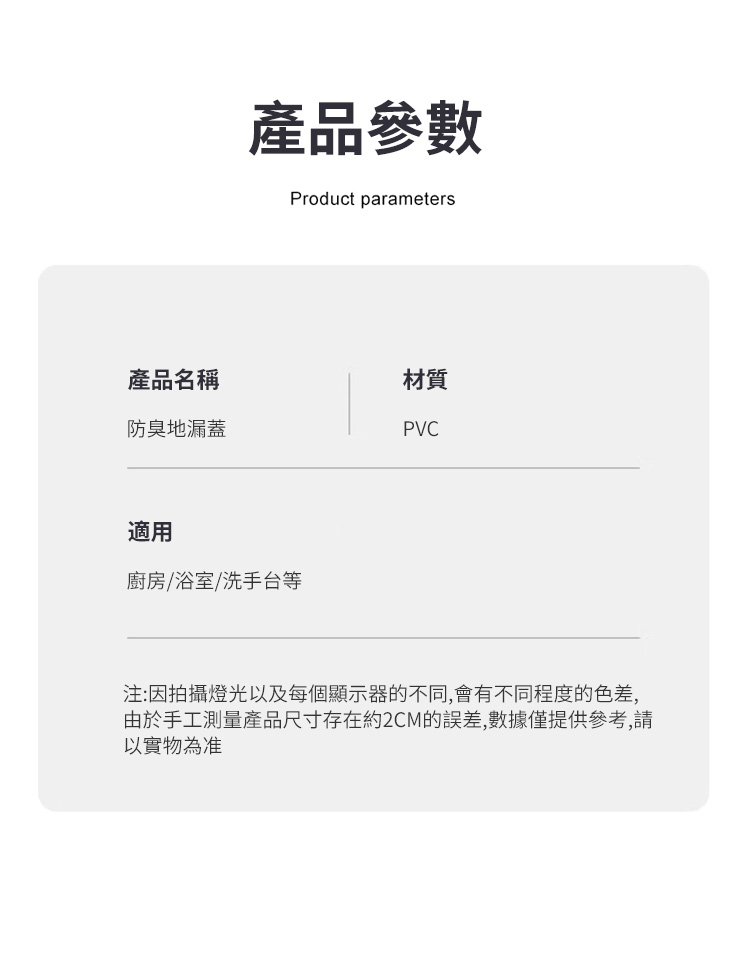 產品參數

Product parameters

產品名稱

防臭地漏蓋

材質

PVC

適用

廚房/浴室/洗手台等

注:因拍攝燈光以及每個顯示器的不同,會有不同程度的色差,由於手工測量產品尺寸存在約2CM的誤差,數據僅提供參考,請以實物為准